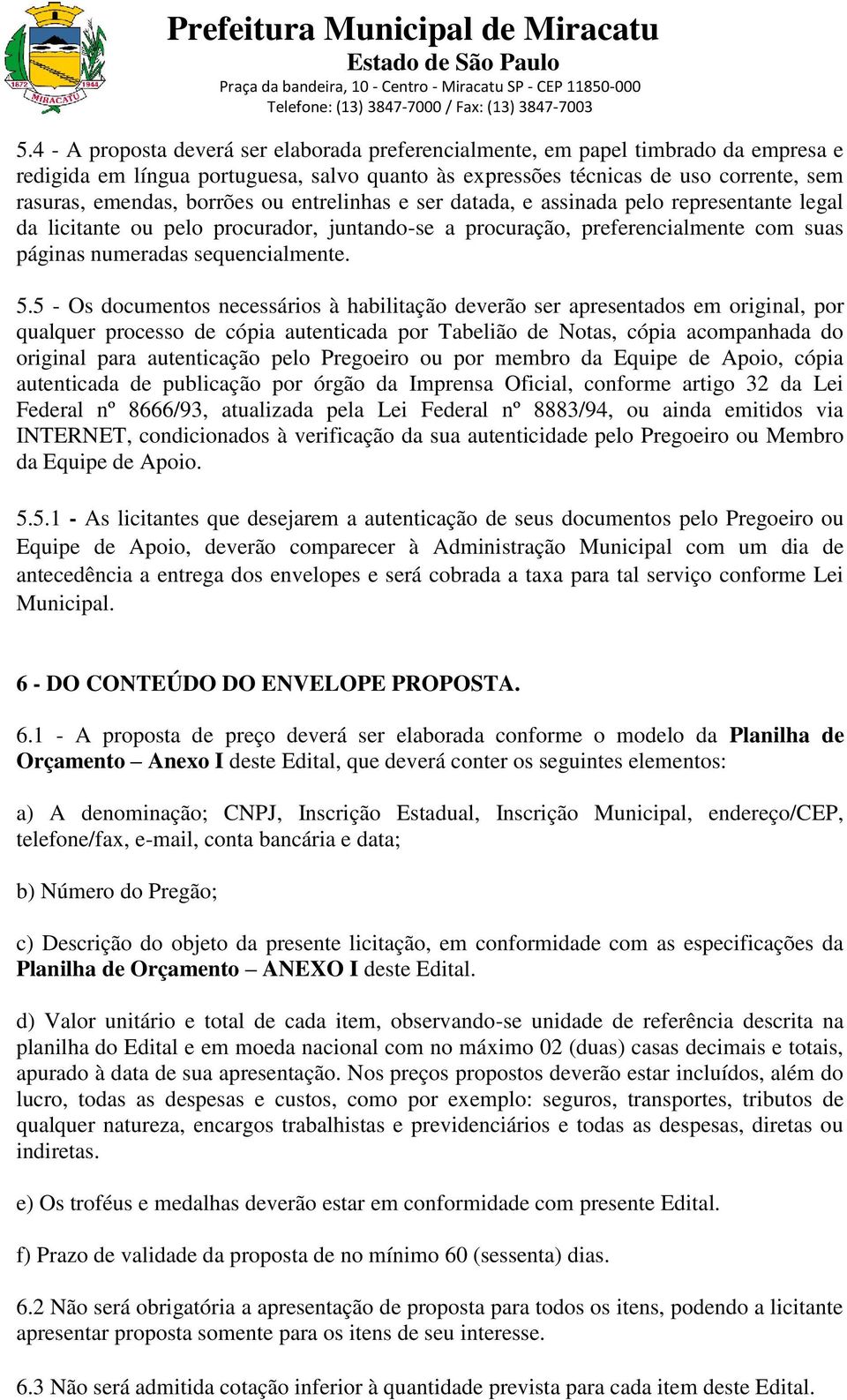 1872 1944 MIRACATU

Prefeitura Municipal de Miracatu
Estado de São Paulo
Praça da bandeira, 10 - Centro - Miracatu SP - CEP 11850-000
Telefone: (13) 3847-7000 / Fax: (13) 3847-7003

5.4 - A proposta deverá ser elaborada preferencialmente, em papel timbrado da empresa e redigida em língua portuguesa, salvo quanto às expressões técnicas de uso corrente, sem rasuras, emendas, borrões ou entrelinhas e ser datada, e assinada pelo representante legal da licitante ou pelo procurador, juntando-se a procuração, preferencialmente com suas páginas numeradas sequencialmente.

5.5 - Os documentos necessários à habilitação deverão ser apresentados em original, por qualquer processo de cópia autenticada por Tabelião de Notas, cópia acompanhada do original para autenticação pelo Pregoeiro ou por membro da Equipe de Apoio, cópia autenticada de publicação por órgão da Imprensa Oficial, conforme artigo 32 da Lei Federal nº 8666/93, atualizada pela Lei Federal nº 8883/94, ou ainda emitidos via INTERNET, condicionados à verificação da sua autenticidade pelo Pregoeiro ou Membro da Equipe de Apoio.

5.5.1 - As licitantes que desejarem a autenticação de seus documentos pelo Pregoeiro ou Equipe de Apoio, deverão comparecer à Administração Municipal com um dia de antecedência a entrega dos envelopes e será cobrada a taxa para tal serviço conforme Lei Municipal.

6 - DO CONTEÚDO DO ENVELOPE PROPOSTA.

6.1 - A proposta de preço deverá ser elaborada conforme o modelo da Planilha de Orçamento – Anexo I deste Edital, que deverá conter os seguintes elementos:

a) A denominação; CNPJ, Inscrição Estadual, Inscrição Municipal, endereço/CEP, telefone/fax, e-mail, conta bancária e data;

b) Número do Pregão;

c) Descrição do objeto da presente licitação, em conformidade com as especificações da Planilha de Orçamento – ANEXO I deste Edital.

d) Valor unitário e total de cada item, observando-se unidade de referência descrita na planilha do Edital e em moeda nacional com no máximo 02 (duas) casas decimais e totais, apurado à data de sua apresentação. Nos preços propostos deverão estar incluídos, além do lucro, todas as despesas e custos, como por exemplo: seguros, transportes, tributos de qualquer natureza, encargos trabalhistas e previdenciários e todas as despesas, diretas ou indiretas.

e) Os troféus e medalhas deverão estar em conformidade com presente Edital.

f) Prazo de validade da proposta de no mínimo 60 (sessenta) dias.

6.2 Não será obrigatória a apresentação de proposta para todos os itens, podendo a licitante apresentar proposta somente para os itens de seu interesse.

6.3 Não será admitida cotação inferior à quantidade prevista para cada item deste Edital.